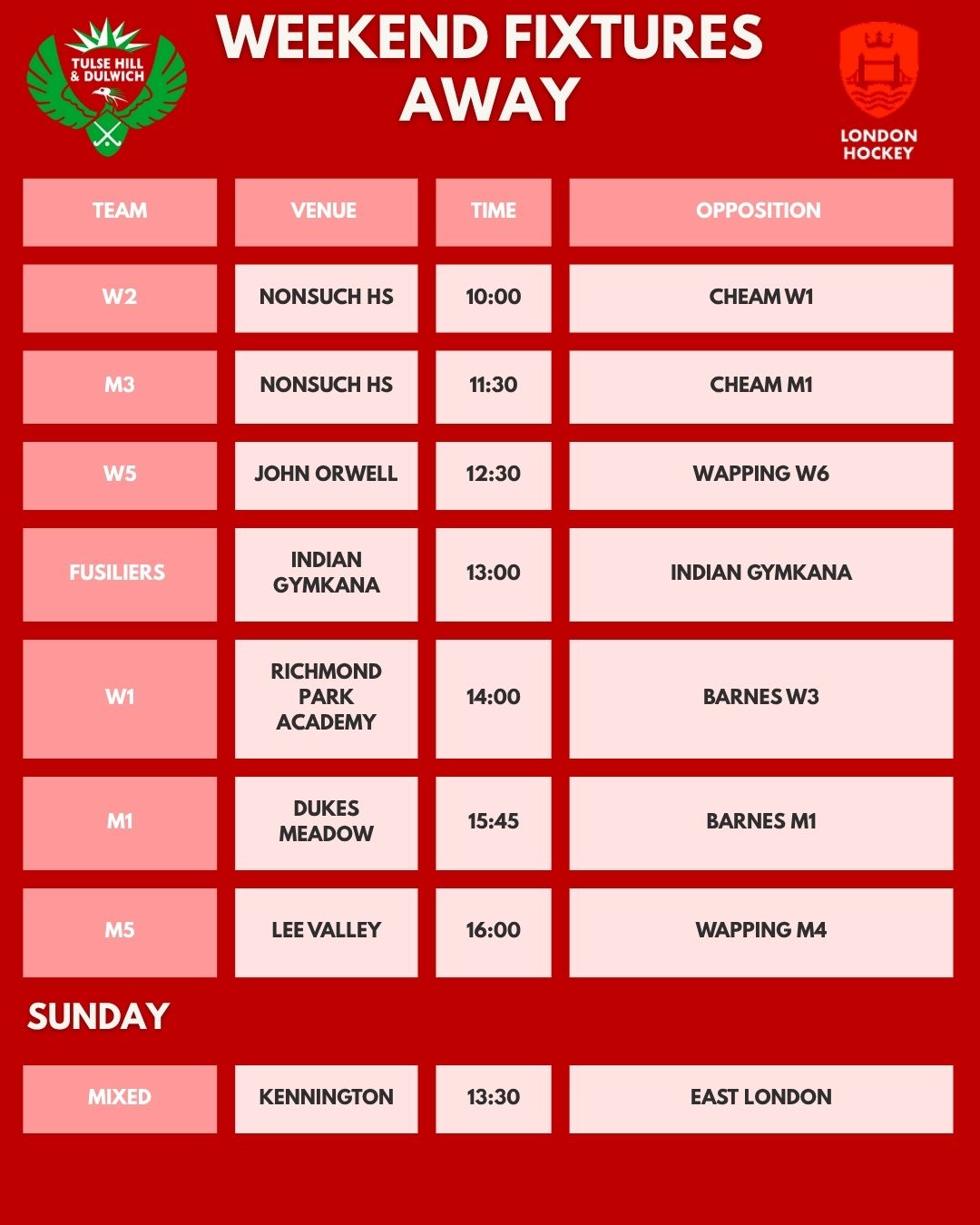 TULSE HILL & DULWICH

WEEKEND FIXTURES AWAY

LONDON HOCKEY

| TEAM | VENUE | TIME | OPPOSITION |
|---|---|---|---|
| W2 | NONSUCH HS | 10:00 | CHEAM W1 |
| M3 | NONSUCH HS | 11:30 | CHEAM M1 |
| W5 | JOHN ORWELL | 12:30 | WAPPING W6 |
| FUSILIERS | INDIAN GYMKANA | 13:00 | INDIAN GYMKANA |
| W1 | RICHMOND PARK ACADEMY | 14:00 | BARNES W3 |
| M1 | DUKES MEADOW | 15:45 | BARNES M1 |
| M5 | LEE VALLEY | 16:00 | WAPPING M4 |

SUNDAY

| MIXED | KENNINGTON | 13:30 | EAST LONDON |
|---|---|---|---|